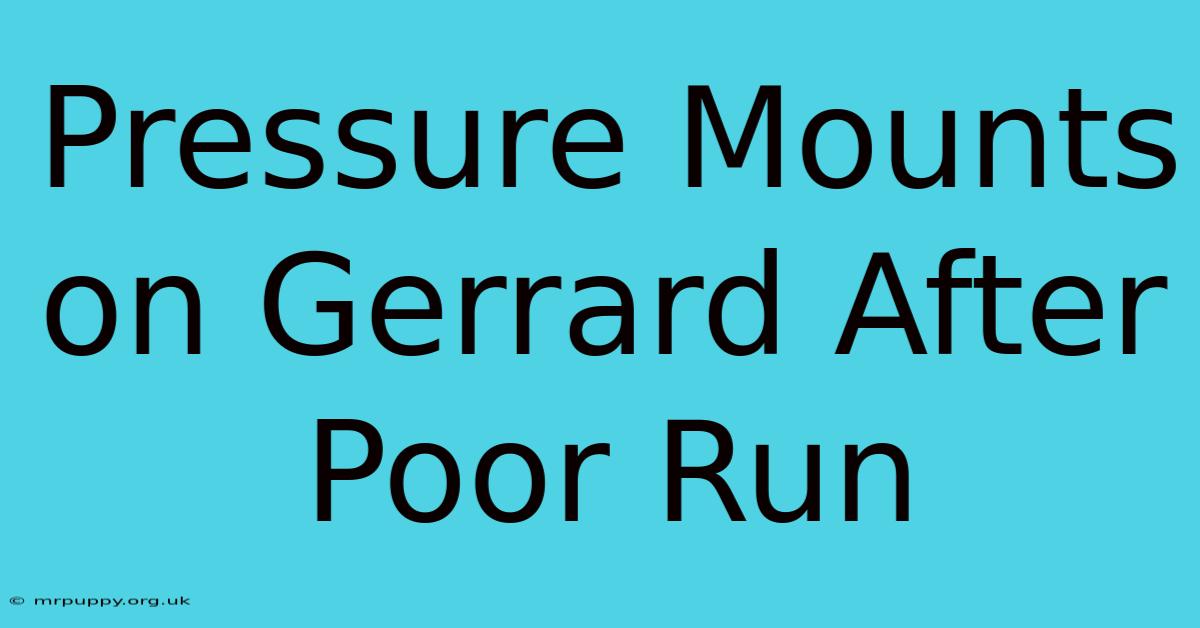 Pressure Mounts on Gerrard After Poor Run

© mrpuppy.org.uk